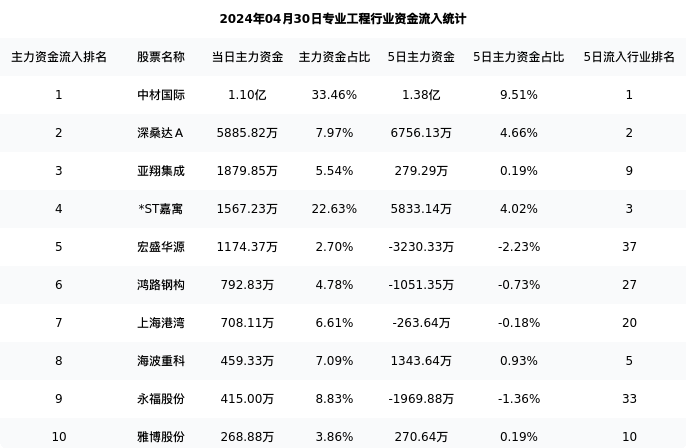 2024年04月30日专业工程行业资金流入统计

| 主力资金流入排名 | 股票名称 | 当日主力资金 | 主力资金占比 | 5日主力资金 | 5日主力资金占比 | 5日流入行业排名 |
|---|---|---|---|---|---|---|
| 1 | 中材国际 | 1.10亿 | 33.46% | 1.38亿 | 9.51% | 1 |
| 2 | 深桑达A | 5885.82万 | 7.97% | 6756.13万 | 4.66% | 2 |
| 3 | 亚翔集成 | 1879.85万 | 5.54% | 279.29万 | 0.19% | 9 |
| 4 | *ST嘉寓 | 1567.23万 | 22.63% | 5833.14万 | 4.02% | 3 |
| 5 | 宏盛华源 | 1174.37万 | 2.70% | -3230.33万 | -2.23% | 37 |
| 6 | 鸿路钢构 | 792.83万 | 4.78% | -1051.35万 | -0.73% | 27 |
| 7 | 上海港湾 | 708.11万 | 6.61% | -263.64万 | -0.18% | 20 |
| 8 | 海波重科 | 459.33万 | 7.09% | 1343.64万 | 0.93% | 5 |
| 9 | 永福股份 | 415.00万 | 8.83% | -1969.88万 | -1.36% | 33 |
| 10 | 雅博股份 | 268.88万 | 3.86% | 270.64万 | 0.19% | 10 |